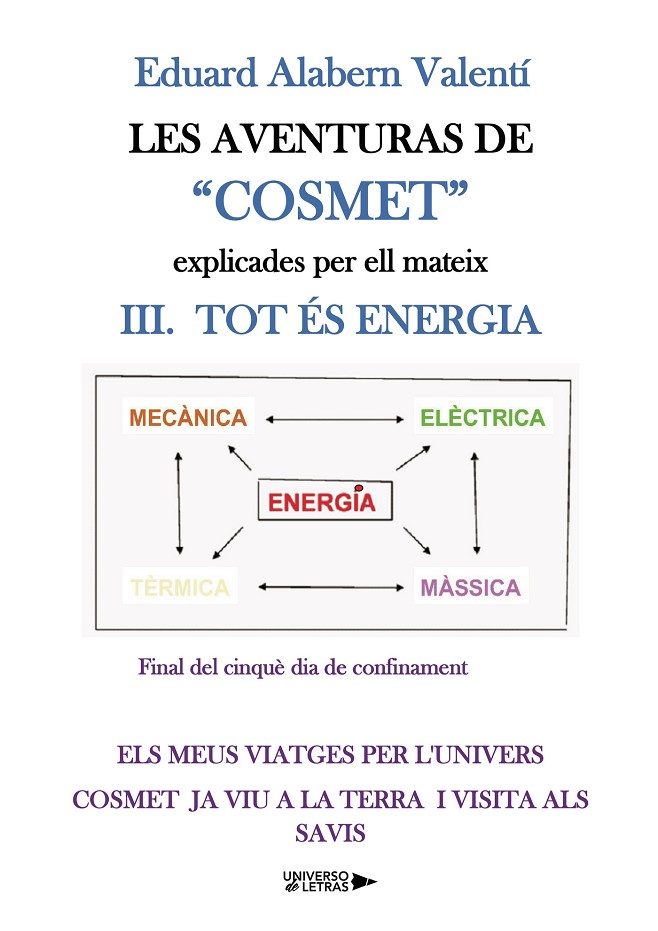 Eduard Alabern Valentí

LES AVENTURAS DE

"COSMET"

explicades per ell mateix

III. TOT ÉS ENERGIA

MECÀNICA

ELÈCTRICA

ENERGIA

TÈRMICA

MÀSSICA

Final del cinquè dia de confinament

ELS MEUS VIATGES PER L'UNIVERS

COSMET JA VIU A LA TERRA I VISITA ALS SAVIS

UNIVERSO de LETRAS